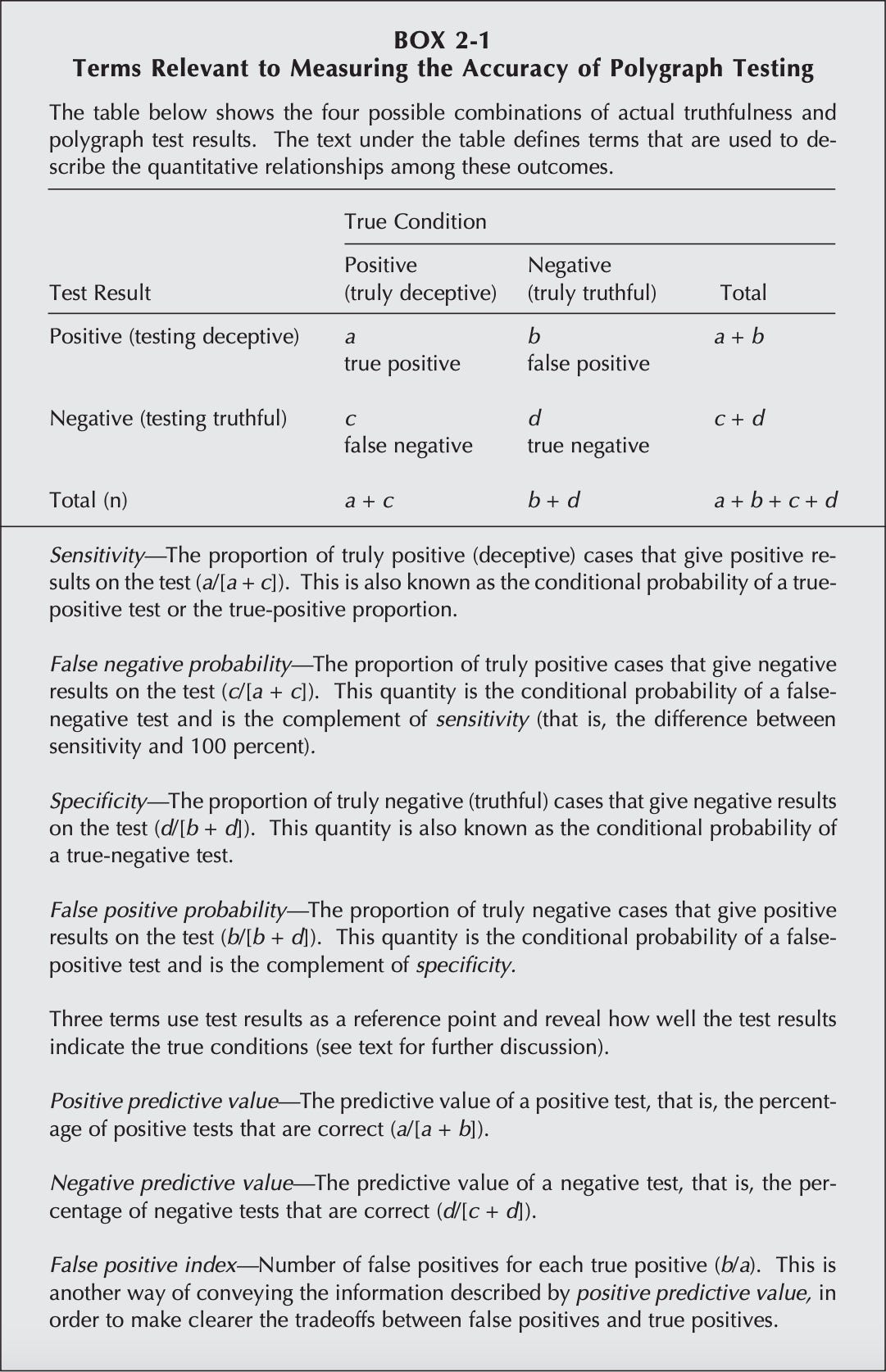 BOX 2-1
Terms Relevant to Measuring the Accuracy of Polygraph Testing

The table below shows the four possible combinations of actual truthfulness and polygraph test results. The text under the table defines terms that are used to describe the quantitative relationships among these outcomes.

| Test Result | True Condition: Positive (truly deceptive) | True Condition: Negative (truly truthful) | Total |
|---|---|---|---|
| Positive (testing deceptive) | $a$ true positive | $b$ false positive | $a + b$ |
| Negative (testing truthful) | $c$ false negative | $d$ true negative | $c + d$ |
| Total (n) | $a + c$ | $b + d$ | $a + b + c + d$ |

Sensitivity—The proportion of truly positive (deceptive) cases that give positive results on the test ($a/[a + c]$). This is also known as the conditional probability of a true-positive test or the true-positive proportion.

False negative probability—The proportion of truly positive cases that give negative results on the test ($c/[a + c]$). This quantity is the conditional probability of a false-negative test and is the complement of sensitivity (that is, the difference between sensitivity and 100 percent).

Specificity—The proportion of truly negative (truthful) cases that give negative results on the test ($d/[b + d]$). This quantity is also known as the conditional probability of a true-negative test.

False positive probability—The proportion of truly negative cases that give positive results on the test ($b/[b + d]$). This quantity is the conditional probability of a false-positive test and is the complement of specificity.

Three terms use test results as a reference point and reveal how well the test results indicate the true conditions (see text for further discussion).

Positive predictive value—The predictive value of a positive test, that is, the percentage of positive tests that are correct ($a/[a + b]$).

Negative predictive value—The predictive value of a negative test, that is, the percentage of negative tests that are correct ($d/[c + d]$).

False positive index—Number of false positives for each true positive ($b/a$). This is another way of conveying the information described by positive predictive value, in order to make clearer the tradeoffs between false positives and true positives.